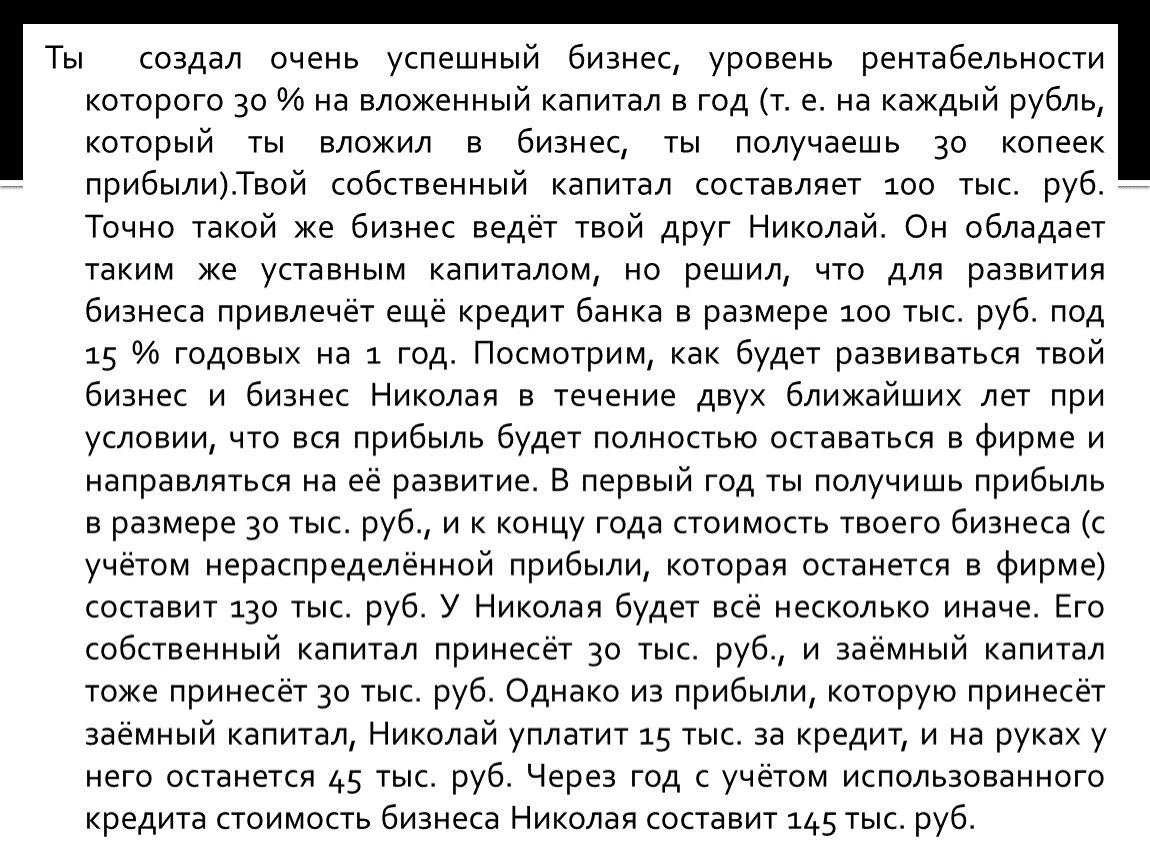 Ты создал очень успешный бизнес, уровень рентабельности которого 30 % на вложенный капитал в год (т. е. на каждый рубль, который ты вложил в бизнес, ты получаешь 30 копеек прибыли).Твой собственный капитал составляет 100 тыс. руб. Точно такой же бизнес ведёт твой друг Николай. Он обладает таким же уставным капиталом, но решил, что для развития бизнеса привлечёт ещё кредит банка в размере 100 тыс. руб. под 15 % годовых на 1 год. Посмотрим, как будет развиваться твой бизнес и бизнес Николая в течение двух ближайших лет при условии, что вся прибыль будет полностью оставаться в фирме и направляться на её развитие. В первый год ты получишь прибыль в размере 30 тыс. руб., и к концу года стоимость твоего бизнеса (с учётом нераспределённой прибыли, которая останется в фирме) составит 130 тыс. руб. У Николая будет всё несколько иначе. Его собственный капитал принесёт 30 тыс. руб., и заёмный капитал тоже принесёт 30 тыс. руб. Однако из прибыли, которую принесёт заёмный капитал, Николай уплатит 15 тыс. за кредит, и на руках у него останется 45 тыс. руб. Через год с учётом использованного кредита стоимость бизнеса Николая составит 145 тыс. руб.